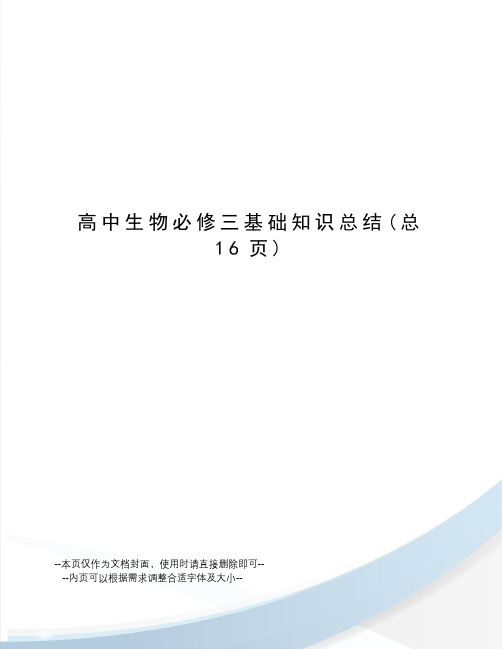 高中生物必修三基础知识总结（总16页）

--本页仅作为文档封面，使用时请直接删除即可--
--内页可以根据需求调整合适字体及大小--